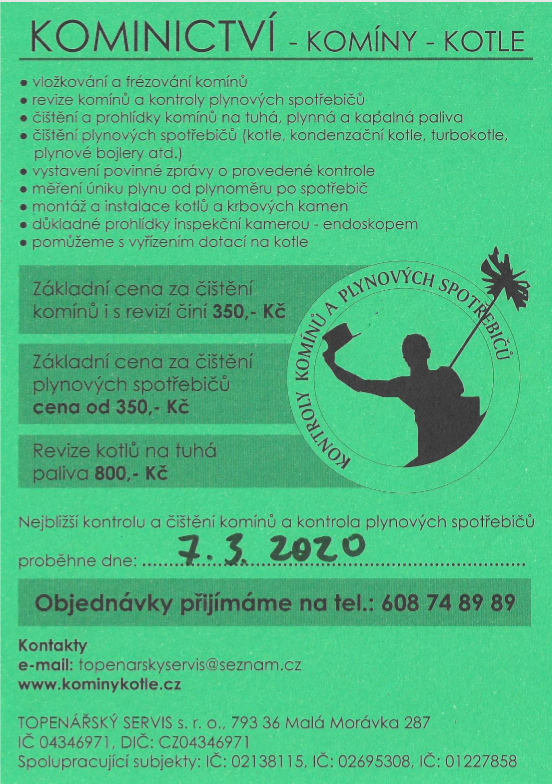 KOMINICTVÍ - KOMÍNY - KOTLE

• vložkování a frézování komínů
• revize komínů a kontroly plynových spotřebičů
• čištění a prohlídky komínů na tuhá, plynná a kapalná paliva
• čištění plynových spotřebičů (kotle, kondenzační kotle, turbokotle, plynové bojlery atd.)
• vystavení povinné zprávy o provedené kontrole
• měření úniku plynu od plynoměru po spotřebič
• montáž a instalace kotlů a krbových kamen
• důkladné prohlídky inspekční kamerou - endoskopem
• pomůžeme s vyřízením dotací na kotle

Základní cena za čištění komínů i s revizí činí 350,- Kč

Základní cena za čištění plynových spotřebičů cena od 350,- Kč

Revize kotlů na tuhá paliva 800,- Kč

KONTROLY KOMÍNŮ A PLYNOVÝCH SPOTŘEBIČŮ

Nejbližší kontrolu a čištění komínů a kontrola plynových spotřebičů proběhne dne: 7. 3. 2020

Objednávky přijímáme na tel.: 608 74 89 89

Kontakty
e-mail: topenarskyservis@seznam.cz
www.kominykotle.cz

TOPENÁŘSKÝ SERVIS s. r. o., 793 36 Malá Morávka 287
IČ 04346971, DIČ: CZ04346971
Spolupracující subjekty: IČ: 02138115, IČ: 02695308, IČ: 01227858